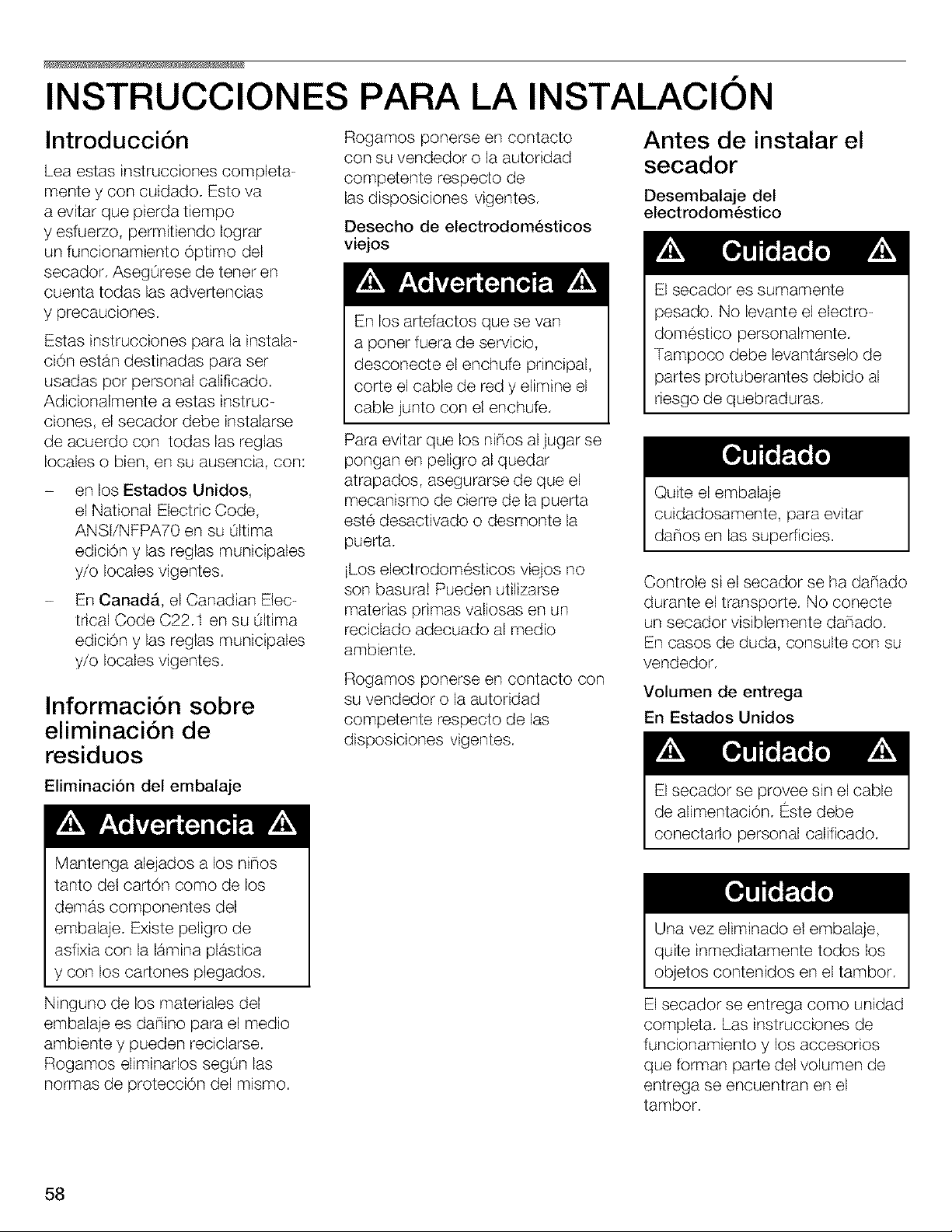 INSTRUCCIONES PARA LA INSTALACIÓN

Introducción

Lea estas instrucciones completamente y con cuidado. Esto va a evitar que pierda tiempo y esfuerzo, permitiendo lograr un funcionamiento óptimo del secador. Asegúrese de tener en cuenta todas las advertencias y precauciones.

Estas instrucciones para la instalación están destinadas para ser usadas por personal calificado. Adicionalmente a estas instrucciones, el secador debe instalarse de acuerdo con todas las reglas locales o bien, en su ausencia, con:

- en los Estados Unidos, el National Electric Code, ANSI/NFPA70 en su última edición y las reglas municipales y/o locales vigentes.

- En Canadá, el Canadian Electrical Code C22.1 en su última edición y las reglas municipales y/o locales vigentes.

Información sobre eliminación de residuos

Eliminación del embalaje

Advertencia

Mantenga alejados a los niños tanto del cartón como de los demás componentes del embalaje. Existe peligro de asfixia con la lámina plástica y con los cartones plegados.

Ninguno de los materiales del embalaje es dañino para el medio ambiente y pueden reciclarse. Rogamos eliminarlos según las normas de protección del mismo.

Rogamos ponerse en contacto con su vendedor o la autoridad competente respecto de las disposiciones vigentes.

Desecho de electrodomésticos viejos

Advertencia

En los artefactos que se van a poner fuera de servicio, desconecte el enchufe principal, corte el cable de red y elimine el cable junto con el enchufe.

Para evitar que los niños al jugar se pongan en peligro al quedar atrapados, asegurarse de que el mecanismo de cierre de la puerta esté desactivado o desmonte la puerta.

¡Los electrodomésticos viejos no son basura! Pueden utilizarse materias primas valiosas en un reciclado adecuado al medio ambiente.

Rogamos ponerse en contacto con su vendedor o la autoridad competente respecto de las disposiciones vigentes.

Antes de instalar el secador

Desembalaje del electrodoméstico

Cuidado

El secador es sumamente pesado. No levante el electrodoméstico personalmente. Tampoco debe levantárselo de partes protuberantes debido al riesgo de quebraduras.

Cuidado

Quite el embalaje cuidadosamente, para evitar daños en las superficies.

Controle si el secador se ha dañado durante el transporte. No conecte un secador visiblemente dañado. En casos de duda, consulte con su vendedor.

Volumen de entrega

En Estados Unidos

Cuidado

El secador se provee sin el cable de alimentación. Éste debe conectarlo personal calificado.

Cuidado

Una vez eliminado el embalaje, quite inmediatamente todos los objetos contenidos en el tambor.

El secador se entrega como unidad completa. Las instrucciones de funcionamiento y los accesorios que forman parte del volumen de entrega se encuentran en el tambor.

58